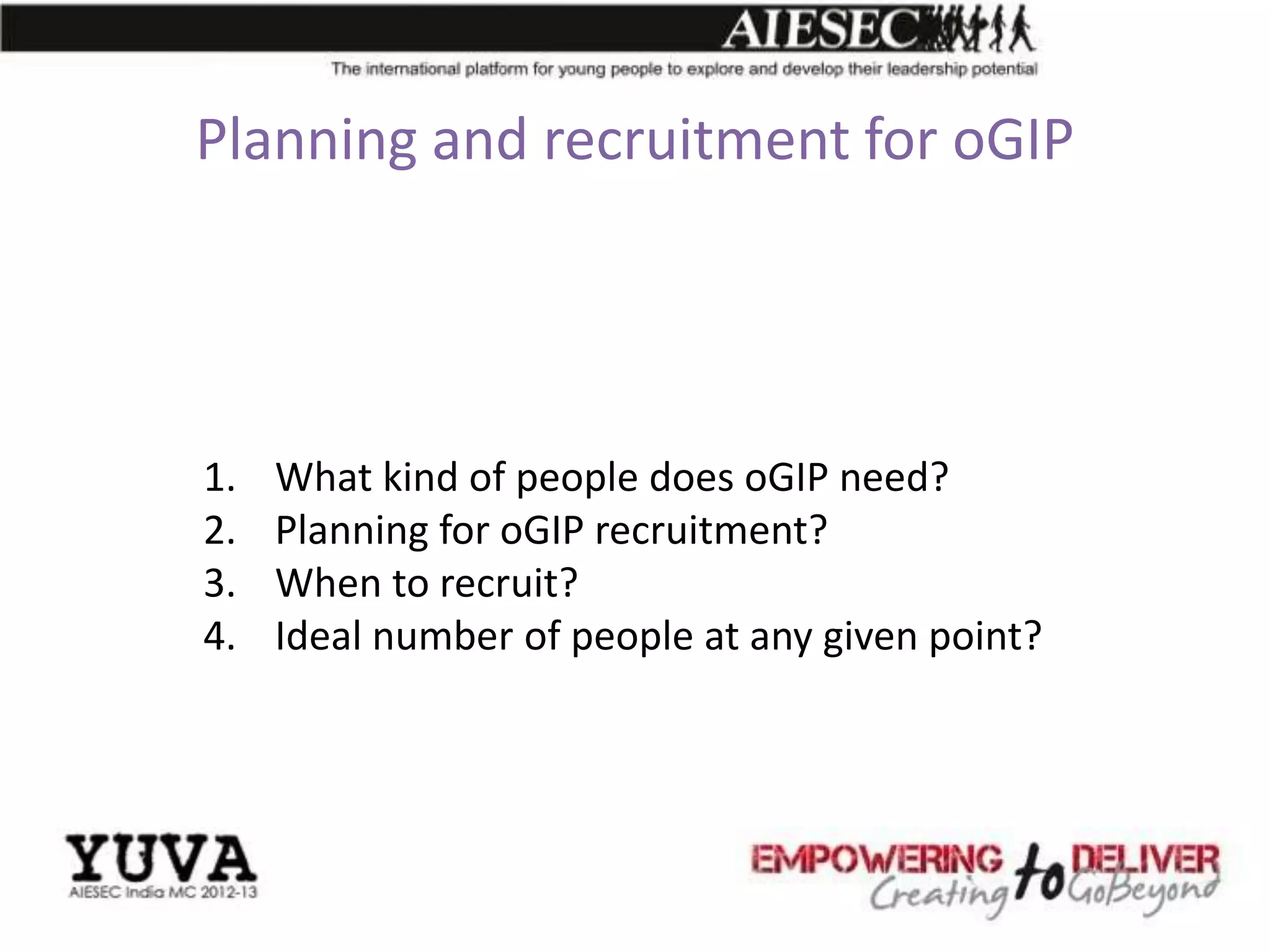 AIESEC
The international platform for young people to explore and develop their leadership potential

Planning and recruitment for oGIP

1. What kind of people does oGIP need?
2. Planning for oGIP recruitment?
3. When to recruit?
4. Ideal number of people at any given point?

YUVA
AIESEC India MC 2012-13

EMPOWERING to DELIVER
Creating to GoBeyond